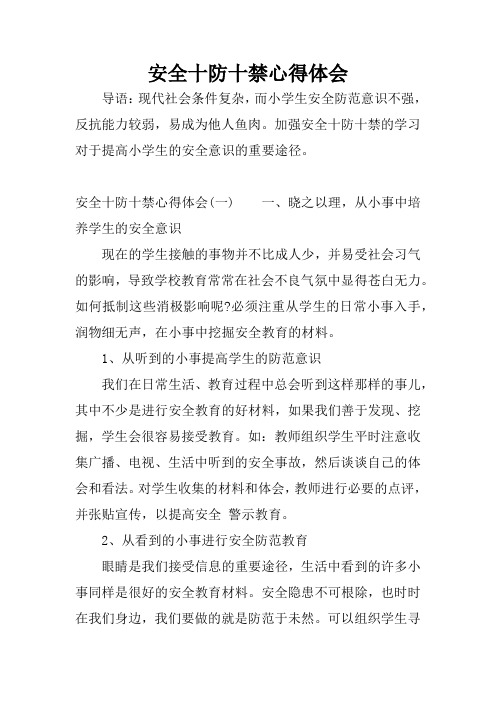 安全十防十禁心得体会

导语：现代社会条件复杂，而小学生安全防范意识不强，反抗能力较弱，易成为他人鱼肉。加强安全十防十禁的学习对于提高小学生的安全意识的重要途径。

安全十防十禁心得体会(一)　　一、晓之以理，从小事中培养学生的安全意识

现在的学生接触的事物并不比成人少，并易受社会习气的影响，导致学校教育常常在社会不良气氛中显得苍白无力。如何抵制这些消极影响呢?必须注重从学生的日常小事入手，润物细无声，在小事中挖掘安全教育的材料。

1、从听到的小事提高学生的防范意识

我们在日常生活、教育过程中总会听到这样那样的事儿，其中不少是进行安全教育的好材料，如果我们善于发现、挖掘，学生会很容易接受教育。如：教师组织学生平时注意收集广播、电视、生活中听到的安全事故，然后谈谈自己的体会和看法。对学生收集的材料和体会，教师进行必要的点评，并张贴宣传，以提高安全 警示教育。

2、从看到的小事进行安全防范教育

眼睛是我们接受信息的重要途径，生活中看到的许多小事同样是很好的安全教育材料。安全隐患不可根除，也时时在我们身边，我们要做的就是防范于未然。可以组织学生寻